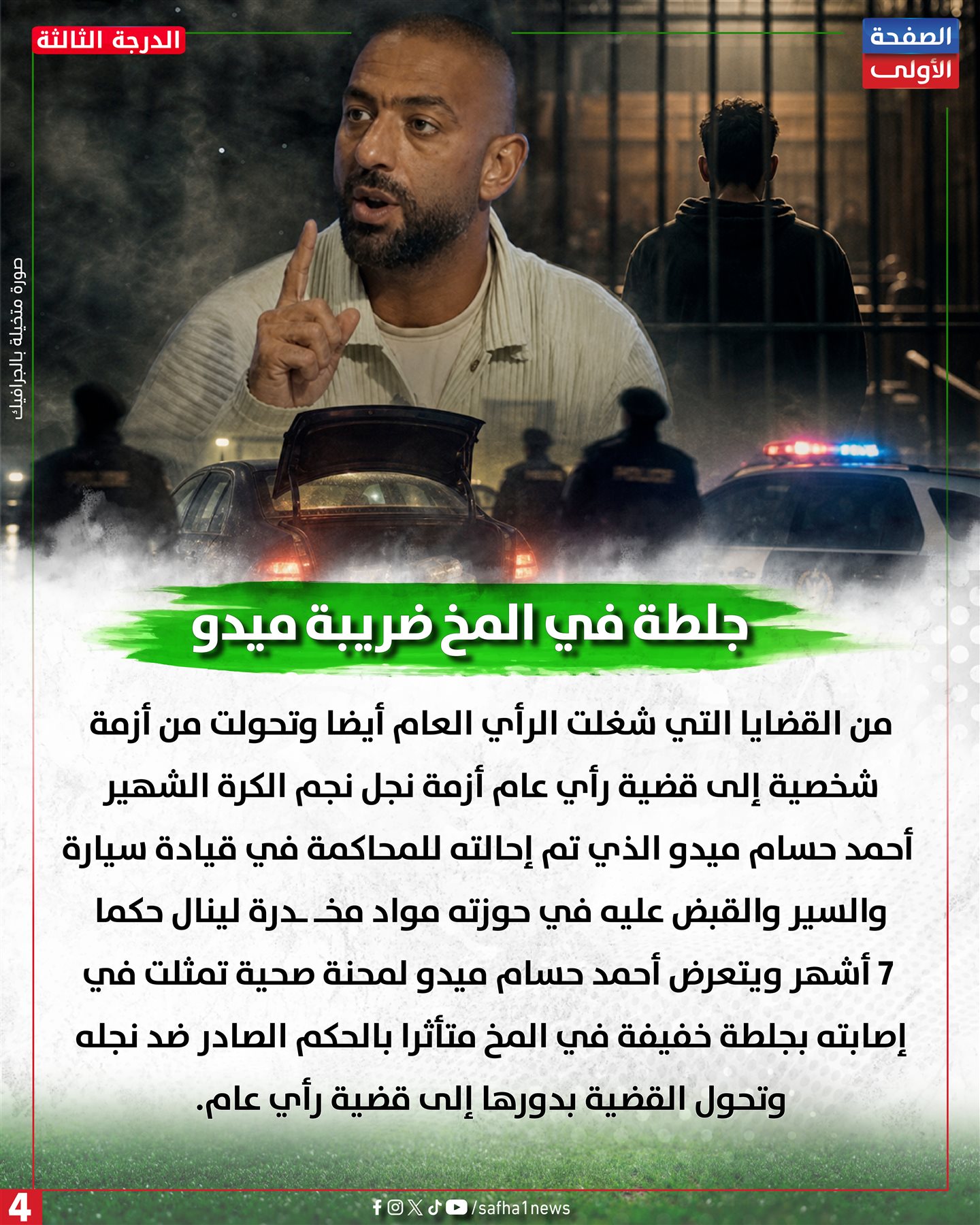 الصفحة
الأولى

الدرجة الثالثة

صورة متخيلة بالجرافيك

جلطة في المخ ضريبة ميدو

من القضايا التي شغلت الرأي العام أيضا وتحولت من أزمة شخصية إلى قضية رأي عام أزمة نجل نجم الكرة الشهير أحمد حسام ميدو الذي تم إحالته للمحاكمة في قيادة سيارة والسير والقبض عليه في حوزته مواد مخـ ـدرة لينال حكما 7 أشهر ويتعرض أحمد حسام ميدو لمحنة صحية تمثلت في إصابته بجلطة خفيفة في المخ متأثرا بالحكم الصادر ضد نجله وتحول القضية بدورها إلى قضية رأي عام.

4

/safha1news